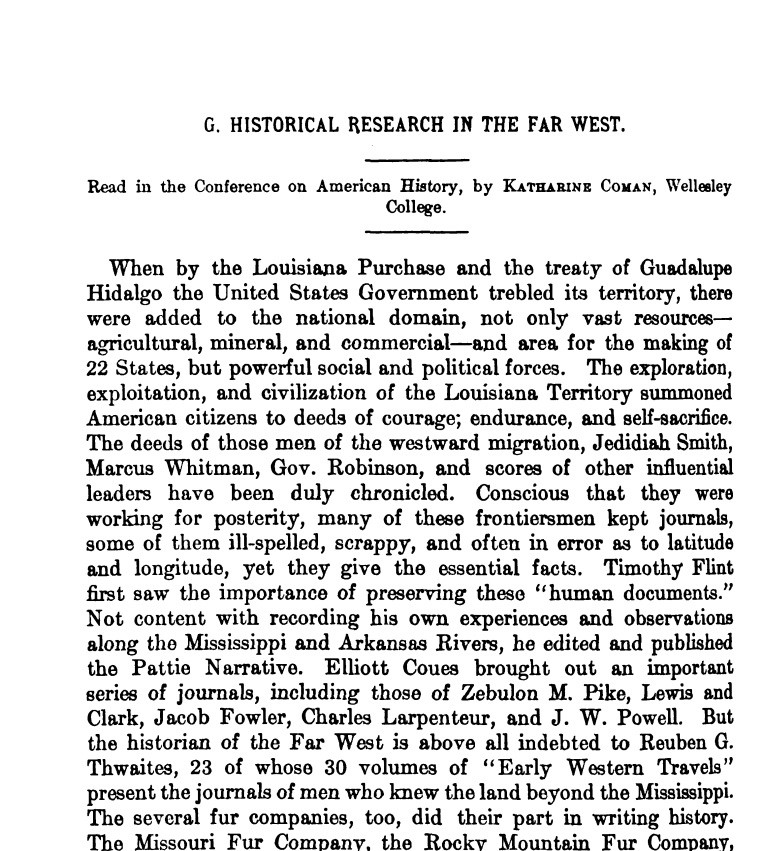 G. HISTORICAL RESEARCH IN THE FAR WEST.

Read in the Conference on American History, by KATHARINE COMAN, Wellesley College.

When by the Louisiana Purchase and the treaty of Guadalupe Hidalgo the United States Government trebled its territory, there were added to the national domain, not only vast resources—agricultural, mineral, and commercial—and area for the making of 22 States, but powerful social and political forces. The exploration, exploitation, and civilization of the Louisiana Territory summoned American citizens to deeds of courage; endurance, and self-sacrifice. The deeds of those men of the westward migration, Jedidiah Smith, Marcus Whitman, Gov. Robinson, and scores of other influential leaders have been duly chronicled. Conscious that they were working for posterity, many of these frontiersmen kept journals, some of them ill-spelled, scrappy, and often in error as to latitude and longitude, yet they give the essential facts. Timothy Flint first saw the importance of preserving these "human documents." Not content with recording his own experiences and observations along the Mississippi and Arkansas Rivers, he edited and published the Pattie Narrative. Elliott Coues brought out an important series of journals, including those of Zebulon M. Pike, Lewis and Clark, Jacob Fowler, Charles Larpenteur, and J. W. Powell. But the historian of the Far West is above all indebted to Reuben G. Thwaites, 23 of whose 30 volumes of "Early Western Travels" present the journals of men who knew the land beyond the Mississippi. The several fur companies, too, did their part in writing history. The Missouri Fur Company, the Rocky Mountain Fur Company,